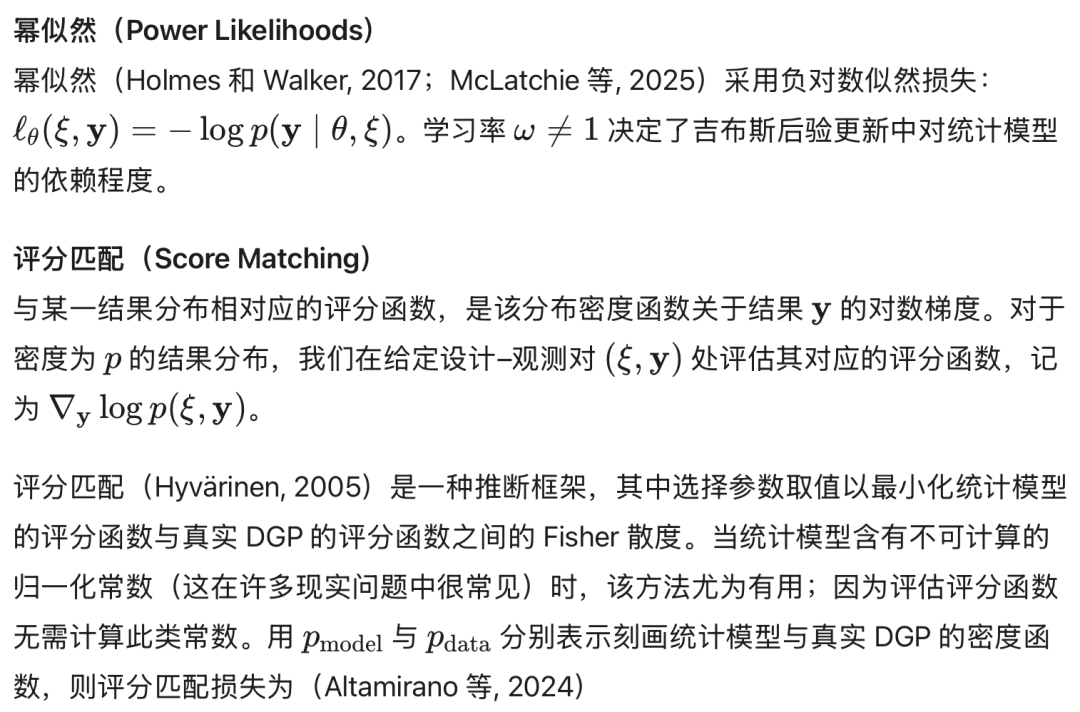 幂似然（Power Likelihoods）

幂似然（Holmes 和 Walker, 2017；McLatchie 等, 2025）采用负对数似然损失：$\ell_\theta(\xi, \mathbf{y}) = -\log p(\mathbf{y} \mid \theta, \xi)$。学习率 $\omega \neq 1$ 决定了吉布斯后验更新中对统计模型的依赖程度。

评分匹配（Score Matching）

与某一结果分布相对应的评分函数，是该分布密度函数关于结果 $\mathbf{y}$ 的对数梯度。对于密度为 $p$ 的结果分布，我们在给定设计–观测对 $(\xi, \mathbf{y})$ 处评估其对应的评分函数，记为 $\nabla_{\mathbf{y}} \log p(\xi, \mathbf{y})$。

评分匹配（Hyvärinen, 2005）是一种推断框架，其中选择参数取值以最小化统计模型的评分函数与真实 DGP 的评分函数之间的 Fisher 散度。当统计模型含有不可计算的归一化常数（这在许多现实问题中很常见）时，该方法尤为有用；因为评估评分函数无需计算此类常数。用 $p_{\text{model}}$ 与 $p_{\text{data}}$ 分别表示刻画统计模型与真实 DGP 的密度函数，则评分匹配损失为（Altamirano 等, 2024）